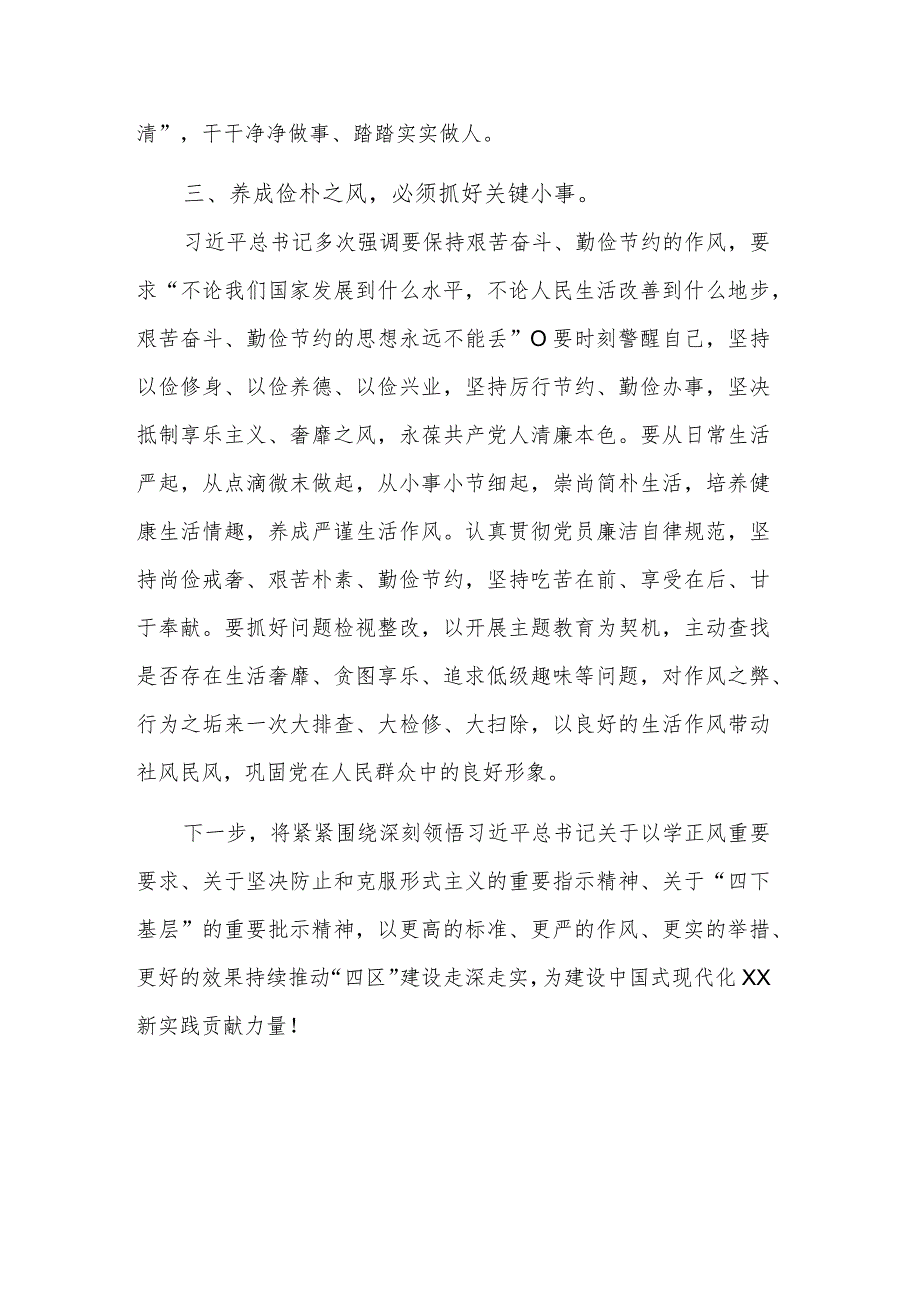 清”，干干净净做事、踏踏实实做人。

三、养成俭朴之风，必须抓好关键小事。

习近平总书记多次强调要保持艰苦奋斗、勤俭节约的作风，要求“不论我们国家发展到什么水平，不论人民生活改善到什么地步，艰苦奋斗、勤俭节约的思想永远不能丢”O要时刻警醒自己，坚持以俭修身、以俭养德、以俭兴业，坚持厉行节约、勤俭办事，坚决抵制享乐主义、奢靡之风，永葆共产党人清廉本色。要从日常生活严起，从点滴微末做起，从小事小节细起，崇尚简朴生活，培养健康生活情趣，养成严谨生活作风。认真贯彻党员廉洁自律规范，坚持尚俭戒奢、艰苦朴素、勤俭节约，坚持吃苦在前、享受在后、甘于奉献。要抓好问题检视整改，以开展主题教育为契机，主动查找是否存在生活奢靡、贪图享乐、追求低级趣味等问题，对作风之弊、行为之垢来一次大排查、大检修、大扫除，以良好的生活作风带动社风民风，巩固党在人民群众中的良好形象。

下一步，将紧紧围绕深刻领悟习近平总书记关于以学正风重要要求、关于坚决防止和克服形式主义的重要指示精神、关于“四下基层”的重要批示精神，以更高的标准、更严的作风、更实的举措、更好的效果持续推动“四区”建设走深走实，为建设中国式现代化XX新实践贡献力量！